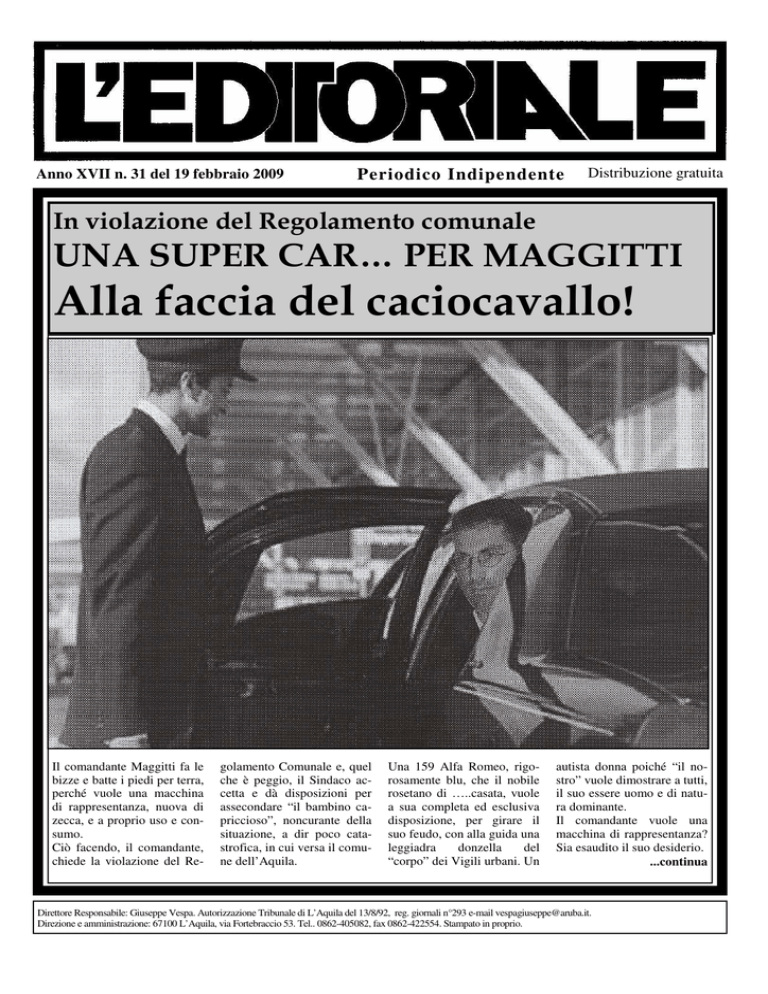 L'EDITORIALE

Anno XVII n. 31 del 19 febbraio 2009

Periodico Indipendente

Distribuzione gratuita

In violazione del Regolamento comunale

UNA SUPER CAR… PER MAGGITTI

Alla faccia del caciocavallo!

Il comandante Maggitti fa le bizze e batte i piedi per terra, perché vuole una macchina di rappresentanza, nuova di zecca, e a proprio uso e consumo.
Ciò facendo, il comandante, chiede la violazione del Regolamento Comunale e, quel che è peggio, il Sindaco accetta e dà disposizioni per assecondare "il bambino capriccioso", noncurante della situazione, a dir poco catastrofica, in cui versa il comune dell'Aquila.

Una 159 Alfa Romeo, rigorosamente blu, che il nobile rosetano di …..casata, vuole a sua completa ed esclusiva disposizione, per girare il suo feudo, con alla guida una leggiadra donzella del "corpo" dei Vigili urbani. Un autista donna poiché "il nostro" vuole dimostrare a tutti, il suo essere uomo e di natura dominante.
Il comandante vuole una macchina di rappresentanza? Sia esaudito il suo desiderio.
...continua

Direttore Responsabile: Giuseppe Vespa. Autorizzazione Tribunale di L'Aquila del 13/8/92, reg. giornali n°293 e-mail vespagiuseppe@aruba.it.
Direzione e amministrazione: 67100 L'Aquila, via Fortebraccio 53. Tel.. 0862-405082, fax 0862-422554. Stampato in proprio.